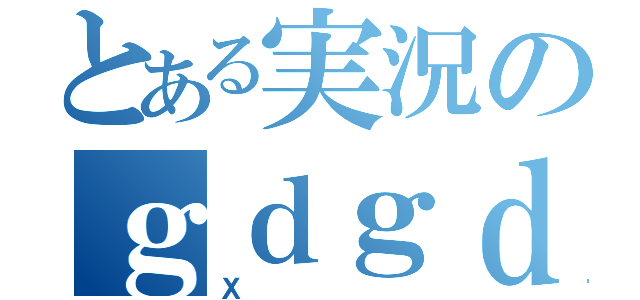 とある実況の
ｇｄｇｄ
x